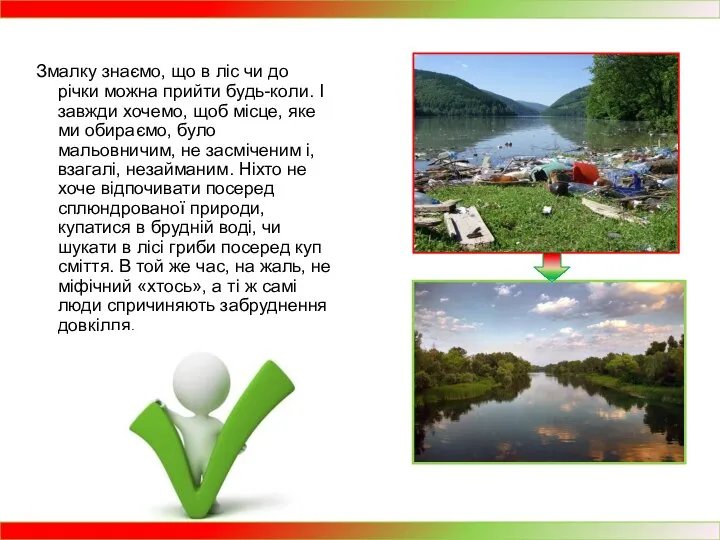 Змалку знаємо, що в ліс чи до річки можна прийти будь-коли. І завжди хочемо, щоб місце, яке ми обираємо, було мальовничим, не засміченим і, взагалі, незайманим. Ніхто не хоче відпочивати посеред сплюндрованої природи, купатися в брудній воді, чи шукати в лісі гриби посеред куп сміття. В той же час, на жаль, не міфічний «хтось», а ті ж самі люди спричиняють забруднення довкілля.